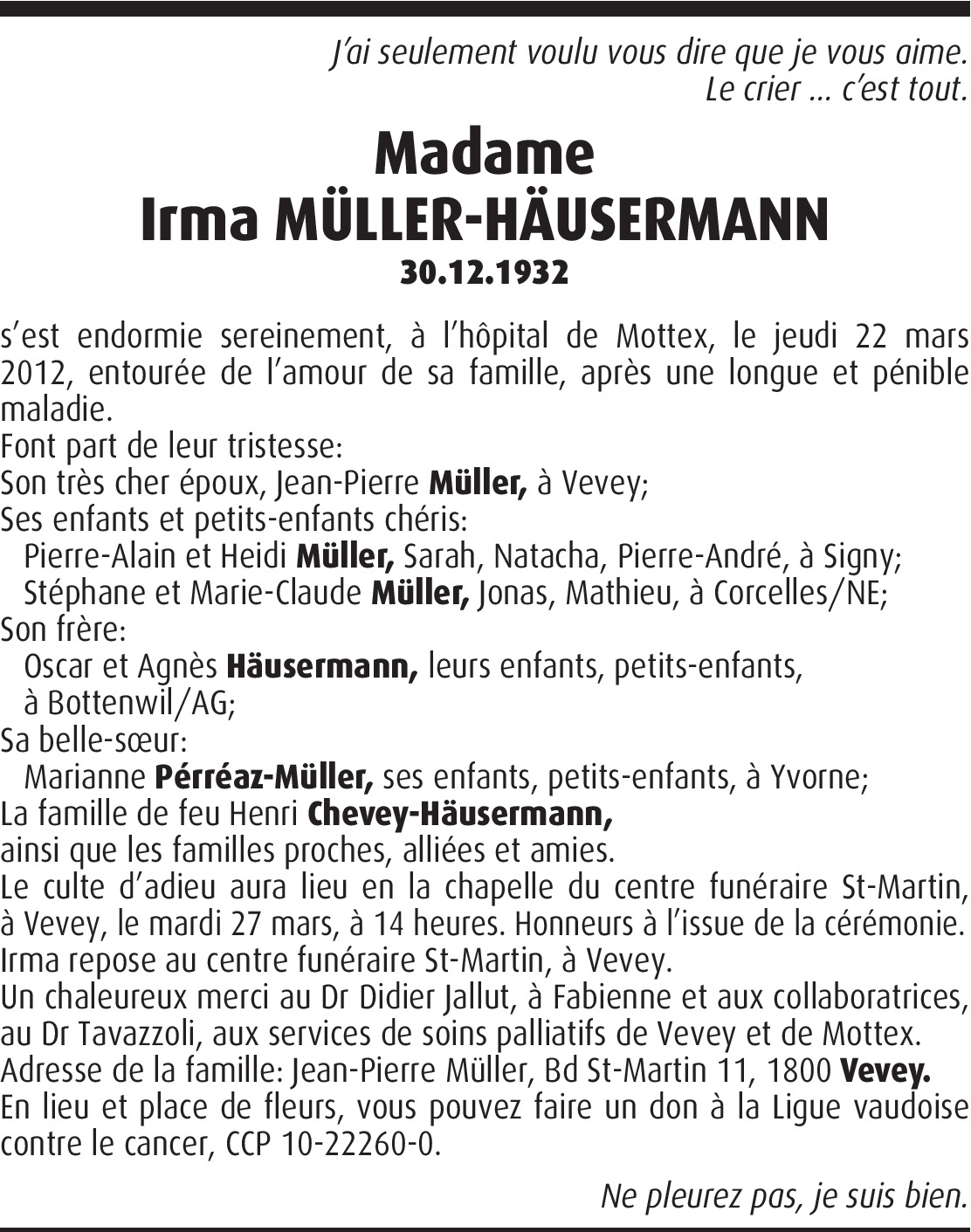 J'ai seulement voulu vous dire que je vous aime.
Le crier ... c'est tout.

Madame
Irma MÜLLER-HÄUSERMANN
30.12.1932

s'est endormie sereinement, à l'hôpital de Mottex, le jeudi 22 mars 2012, entourée de l'amour de sa famille, après une longue et pénible maladie.
Font part de leur tristesse:
Son très cher époux, Jean-Pierre Müller, à Vevey;
Ses enfants et petits-enfants chéris:
Pierre-Alain et Heidi Müller, Sarah, Natacha, Pierre-André, à Signy;
Stéphane et Marie-Claude Müller, Jonas, Mathieu, à Corcelles/NE;
Son frère:
Oscar et Agnès Häusermann, leurs enfants, petits-enfants, à Bottenwil/AG;
Sa belle-sœur:
Marianne Pérréaz-Müller, ses enfants, petits-enfants, à Yvorne;
La famille de feu Henri Chevey-Häusermann,
ainsi que les familles proches, alliées et amies.
Le culte d'adieu aura lieu en la chapelle du centre funéraire St-Martin, à Vevey, le mardi 27 mars, à 14 heures. Honneurs à l'issue de la cérémonie.
Irma repose au centre funéraire St-Martin, à Vevey.
Un chaleureux merci au Dr Didier Jallut, à Fabienne et aux collaboratrices, au Dr Tavazzoli, aux services de soins palliatifs de Vevey et de Mottex.
Adresse de la famille: Jean-Pierre Müller, Bd St-Martin 11, 1800 Vevey.
En lieu et place de fleurs, vous pouvez faire un don à la Ligue vaudoise contre le cancer, CCP 10-22260-0.

Ne pleurez pas, je suis bien.